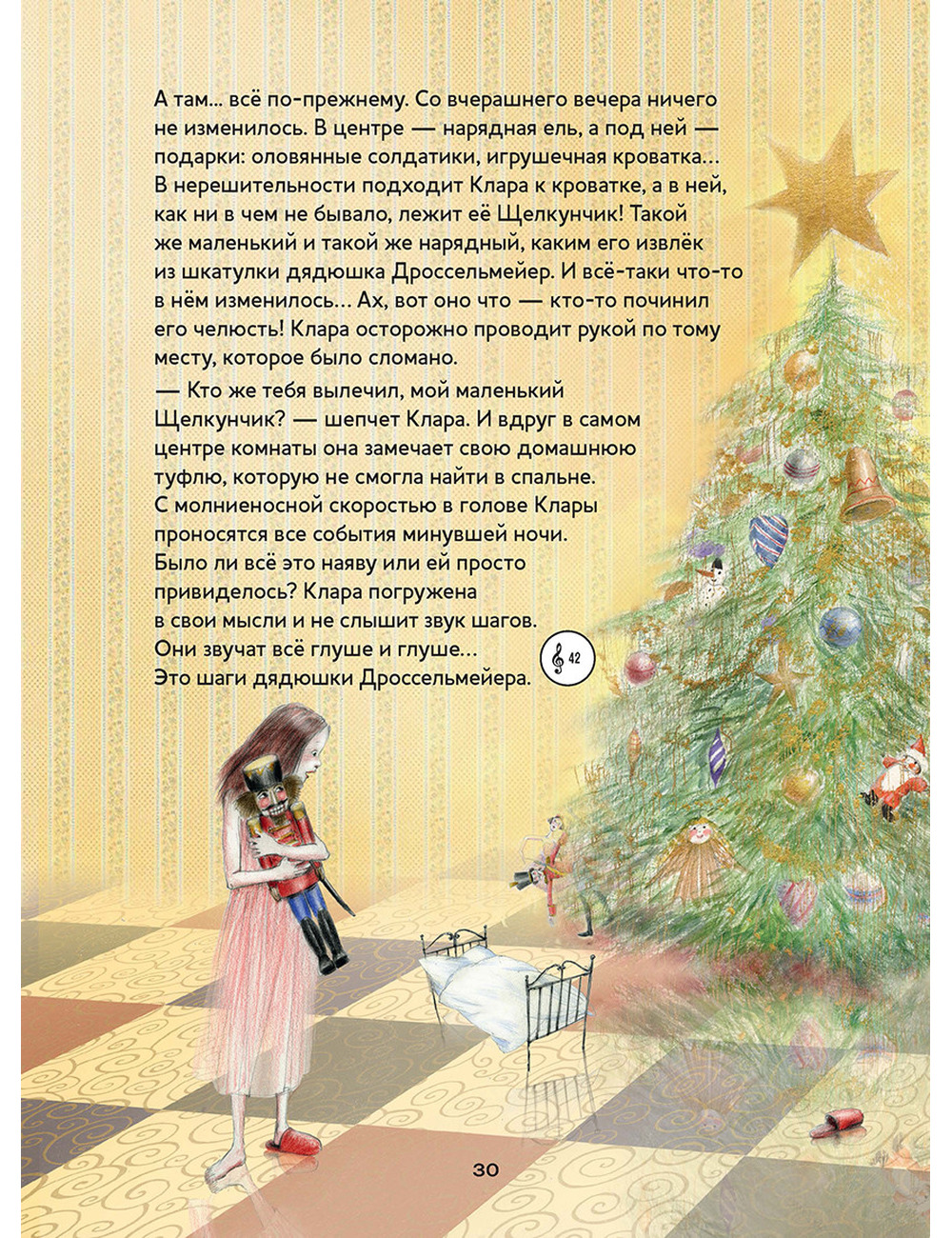 А там... всё по-прежнему. Со вчерашнего вечера ничего не изменилось. В центре — нарядная ель, а под ней — подарки: оловянные солдатики, игрушечная кроватка... В нерешительности подходит Клара к кроватке, а в ней, как ни в чем не бывало, лежит её Щелкунчик! Такой же маленький и такой же нарядный, каким его извлёк из шкатулки дядюшка Дроссельмейер. И всё-таки что-то в нём изменилось... Ах, вот оно что — кто-то починил его челюсть! Клара осторожно проводит рукой по тому месту, которое было сломано.

— Кто же тебя вылечил, мой маленький Щелкунчик? — шепчет Клара. И вдруг в самом центре комнаты она замечает свою домашнюю туфлю, которую не смогла найти в спальне. С молниеносной скоростью в голове Клары проносятся все события минувшей ночи. Было ли всё это наяву или ей просто привиделось? Клара погружена в свои мысли и не слышит звук шагов. Они звучат всё глуше и глуше... Это шаги дядюшки Дроссельмейера.

42

30